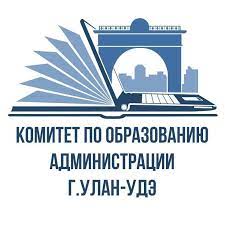 КОМИТЕТ ПО ОБРАЗОВАНИЮ АДМИНИСТРАЦИИ Г.УЛАН-УДЭ